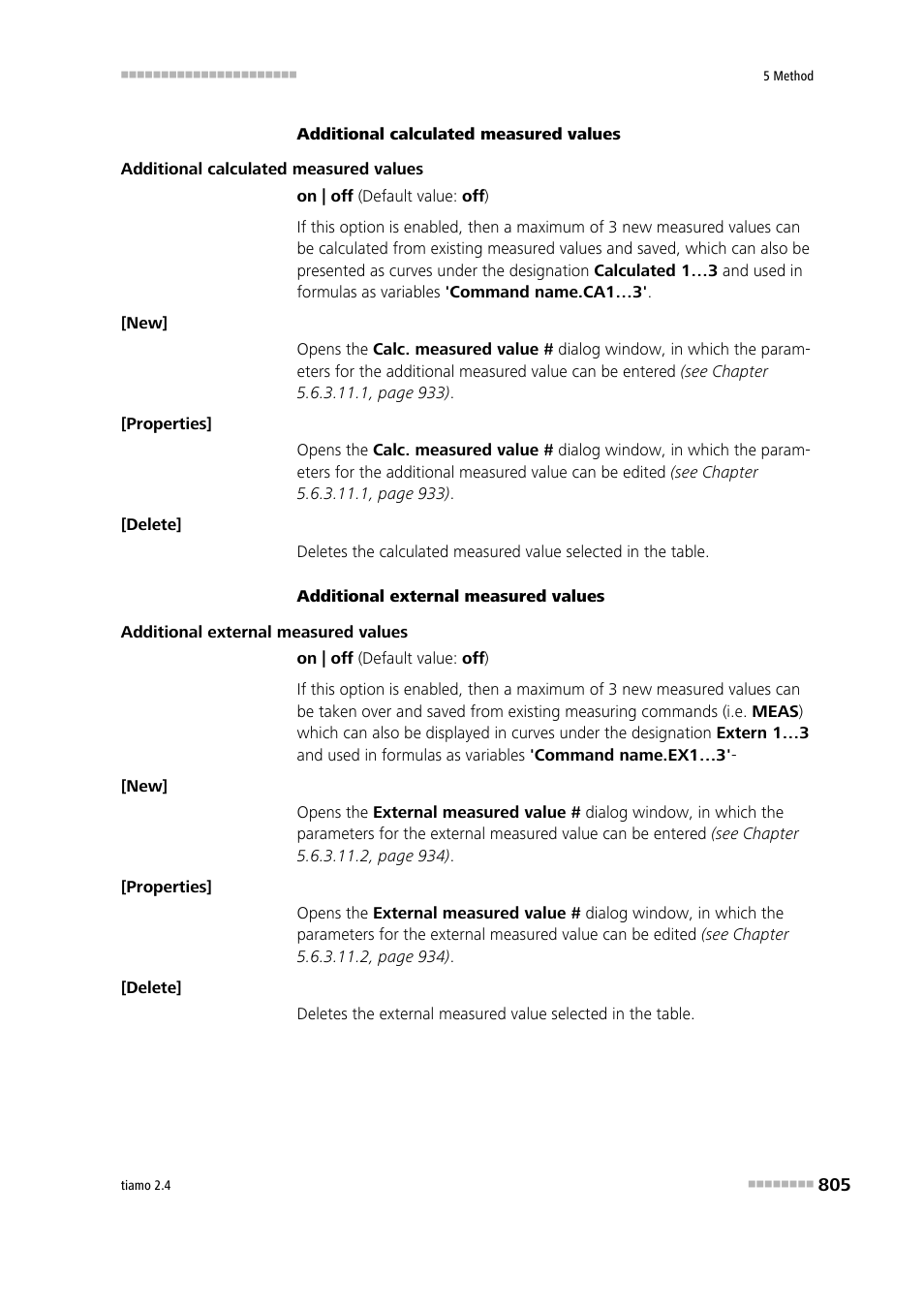 5 Method

Additional calculated measured values

Additional calculated measured values

on | off (Default value: off)

If this option is enabled, then a maximum of 3 new measured values can be calculated from existing measured values and saved, which can also be presented as curves under the designation Calculated 1…3 and used in formulas as variables 'Command name.CA1…3'.

[New]

Opens the Calc. measured value # dialog window, in which the parameters for the additional measured value can be entered (see Chapter 5.6.3.11.1, page 933).

[Properties]

Opens the Calc. measured value # dialog window, in which the parameters for the additional measured value can be edited (see Chapter 5.6.3.11.1, page 933).

[Delete]

Deletes the calculated measured value selected in the table.

Additional external measured values

Additional external measured values

on | off (Default value: off)

If this option is enabled, then a maximum of 3 new measured values can be taken over and saved from existing measuring commands (i.e. MEAS) which can also be displayed in curves under the designation Extern 1…3 and used in formulas as variables 'Command name.EX1…3'-

[New]

Opens the External measured value # dialog window, in which the parameters for the external measured value can be entered (see Chapter 5.6.3.11.2, page 934).

[Properties]

Opens the External measured value # dialog window, in which the parameters for the external measured value can be edited (see Chapter 5.6.3.11.2, page 934).

[Delete]

Deletes the external measured value selected in the table.

tiamo 2.4

805